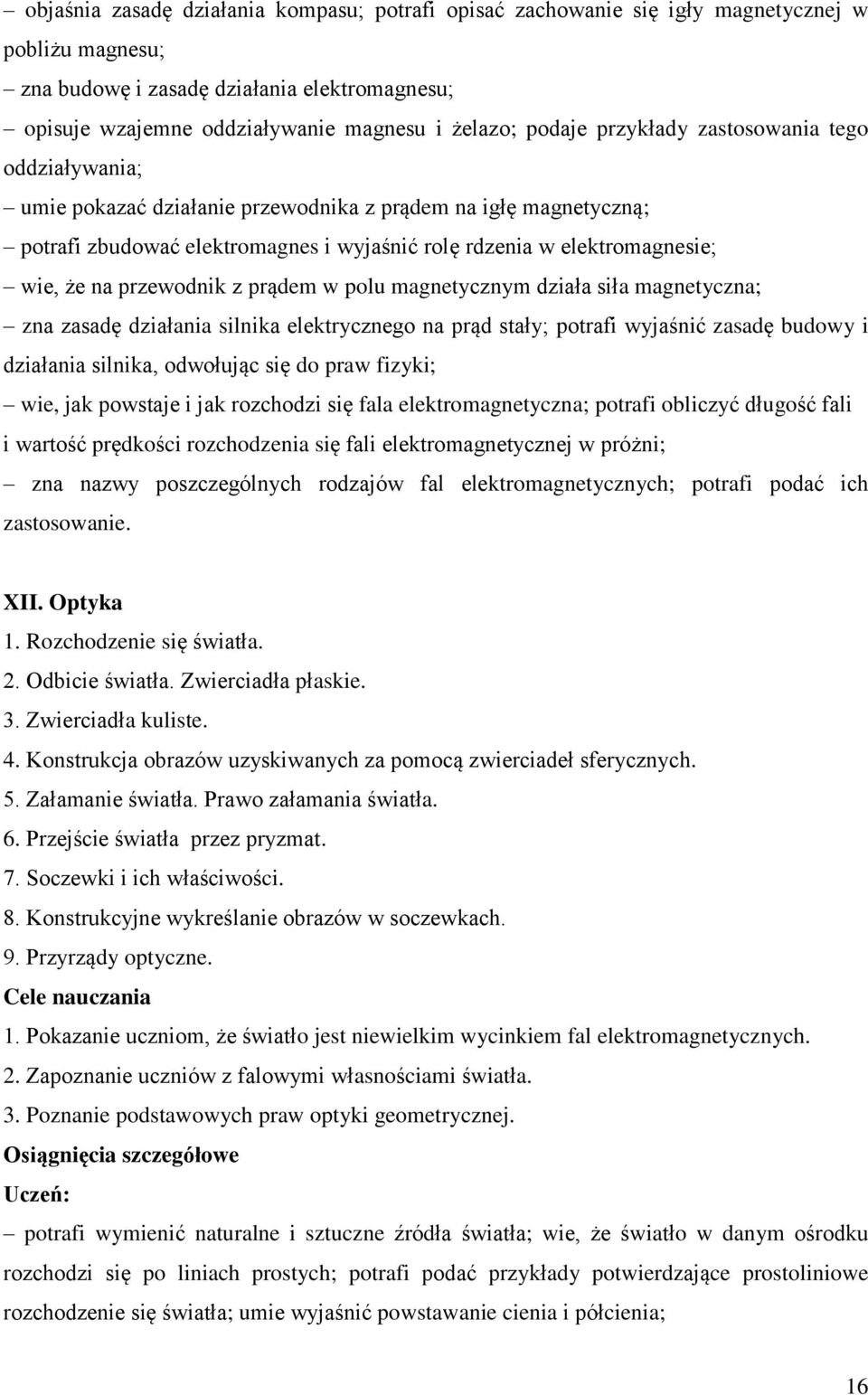 – objaśnia zasadę działania kompasu; potrafi opisać zachowanie się igły magnetycznej w pobliżu magnesu;
– zna budowę i zasadę działania elektromagnesu;
– opisuje wzajemne oddziaływanie magnesu i żelazo; podaje przykłady zastosowania tego oddziaływania;
– umie pokazać działanie przewodnika z prądem na igłę magnetyczną;
– potrafi zbudować elektromagnes i wyjaśnić rolę rdzenia w elektromagnesie;
– wie, że na przewodnik z prądem w polu magnetycznym działa siła magnetyczna;
– zna zasadę działania silnika elektrycznego na prąd stały; potrafi wyjaśnić zasadę budowy i działania silnika, odwołując się do praw fizyki;
– wie, jak powstaje i jak rozchodzi się fala elektromagnetyczna; potrafi obliczyć długość fali i wartość prędkości rozchodzenia się fali elektromagnetycznej w próżni;
– zna nazwy poszczególnych rodzajów fal elektromagnetycznych; potrafi podać ich zastosowanie.

XII. Optyka
1. Rozchodzenie się światła.
2. Odbicie światła. Zwierciadła płaskie.
3. Zwierciadła kuliste.
4. Konstrukcja obrazów uzyskiwanych za pomocą zwierciadeł sferycznych.
5. Załamanie światła. Prawo załamania światła.
6. Przejście światła przez pryzmat.
7. Soczewki i ich właściwości.
8. Konstrukcyjne wykreślanie obrazów w soczewkach.
9. Przyrządy optyczne.
Cele nauczania
1. Pokazanie uczniom, że światło jest niewielkim wycinkiem fal elektromagnetycznych.
2. Zapoznanie uczniów z falowymi własnościami światła.
3. Poznanie podstawowych praw optyki geometrycznej.
Osiągnięcia szczegółowe
Uczeń:
– potrafi wymienić naturalne i sztuczne źródła światła; wie, że światło w danym ośrodku rozchodzi się po liniach prostych; potrafi podać przykłady potwierdzające prostoliniowe rozchodzenie się światła; umie wyjaśnić powstawanie cienia i półcienia;

16